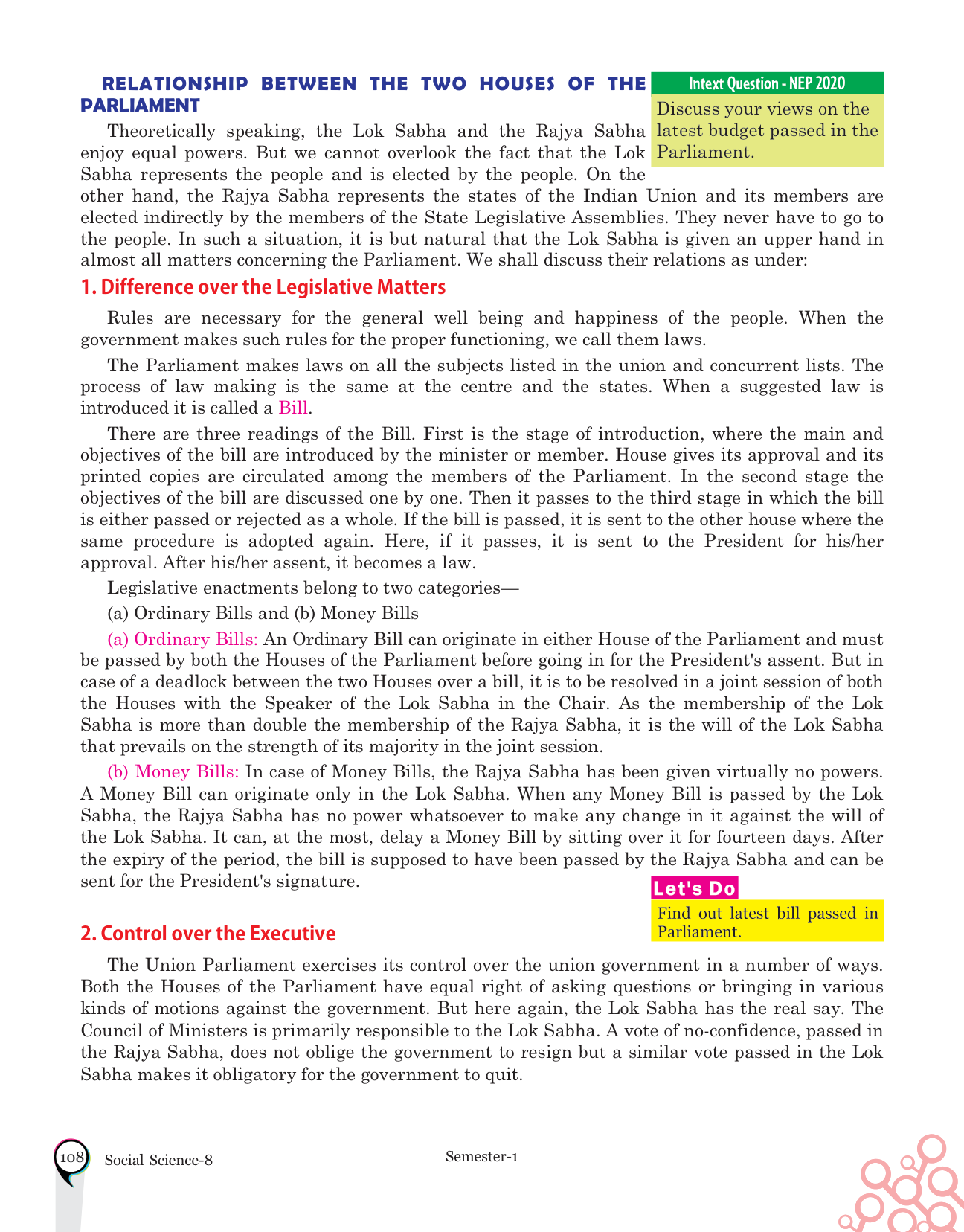 RELATIONSHIP BETWEEN THE TWO HOUSES OF THE PARLIAMENT

Intext Question - NEP 2020

Discuss your views on the latest budget passed in the Parliament.

Theoretically speaking, the Lok Sabha and the Rajya Sabha enjoy equal powers. But we cannot overlook the fact that the Lok Sabha represents the people and is elected by the people. On the other hand, the Rajya Sabha represents the states of the Indian Union and its members are elected indirectly by the members of the State Legislative Assemblies. They never have to go to the people. In such a situation, it is but natural that the Lok Sabha is given an upper hand in almost all matters concerning the Parliament. We shall discuss their relations as under:

1. Difference over the Legislative Matters

Rules are necessary for the general well being and happiness of the people. When the government makes such rules for the proper functioning, we call them laws.

The Parliament makes laws on all the subjects listed in the union and concurrent lists. The process of law making is the same at the centre and the states. When a suggested law is introduced it is called a Bill.

There are three readings of the Bill. First is the stage of introduction, where the main and objectives of the bill are introduced by the minister or member. House gives its approval and its printed copies are circulated among the members of the Parliament. In the second stage the objectives of the bill are discussed one by one. Then it passes to the third stage in which the bill is either passed or rejected as a whole. If the bill is passed, it is sent to the other house where the same procedure is adopted again. Here, if it passes, it is sent to the President for his/her approval. After his/her assent, it becomes a law.

Legislative enactments belong to two categories—

(a) Ordinary Bills and (b) Money Bills

(a) Ordinary Bills: An Ordinary Bill can originate in either House of the Parliament and must be passed by both the Houses of the Parliament before going in for the President's assent. But in case of a deadlock between the two Houses over a bill, it is to be resolved in a joint session of both the Houses with the Speaker of the Lok Sabha in the Chair. As the membership of the Lok Sabha is more than double the membership of the Rajya Sabha, it is the will of the Lok Sabha that prevails on the strength of its majority in the joint session.

(b) Money Bills: In case of Money Bills, the Rajya Sabha has been given virtually no powers. A Money Bill can originate only in the Lok Sabha. When any Money Bill is passed by the Lok Sabha, the Rajya Sabha has no power whatsoever to make any change in it against the will of the Lok Sabha. It can, at the most, delay a Money Bill by sitting over it for fourteen days. After the expiry of the period, the bill is supposed to have been passed by the Rajya Sabha and can be sent for the President's signature.

Let's Do

Find out latest bill passed in Parliament.

2. Control over the Executive

The Union Parliament exercises its control over the union government in a number of ways. Both the Houses of the Parliament have equal right of asking questions or bringing in various kinds of motions against the government. But here again, the Lok Sabha has the real say. The Council of Ministers is primarily responsible to the Lok Sabha. A vote of no-confidence, passed in the Rajya Sabha, does not oblige the government to resign but a similar vote passed in the Lok Sabha makes it obligatory for the government to quit.

108 Social Science-8

Semester-1